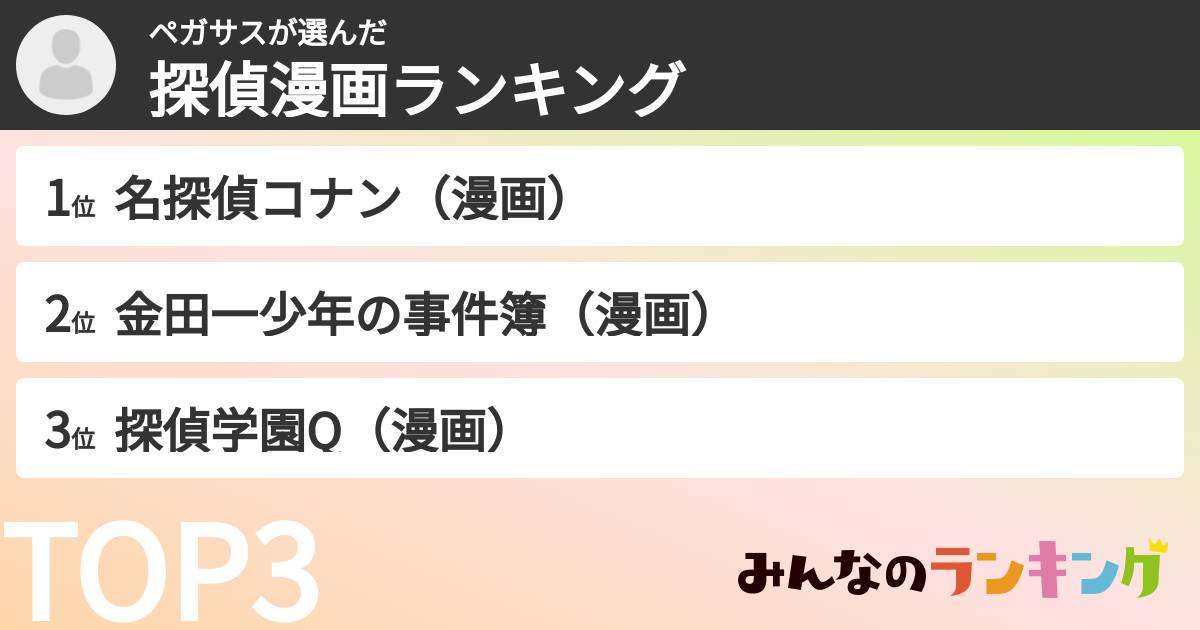 ペガサスが選んだ
探偵漫画ランキング

1位 名探偵コナン（漫画）

2位 金田一少年の事件簿（漫画）

3位 探偵学園Q（漫画）

TOP3

みんなのランキング